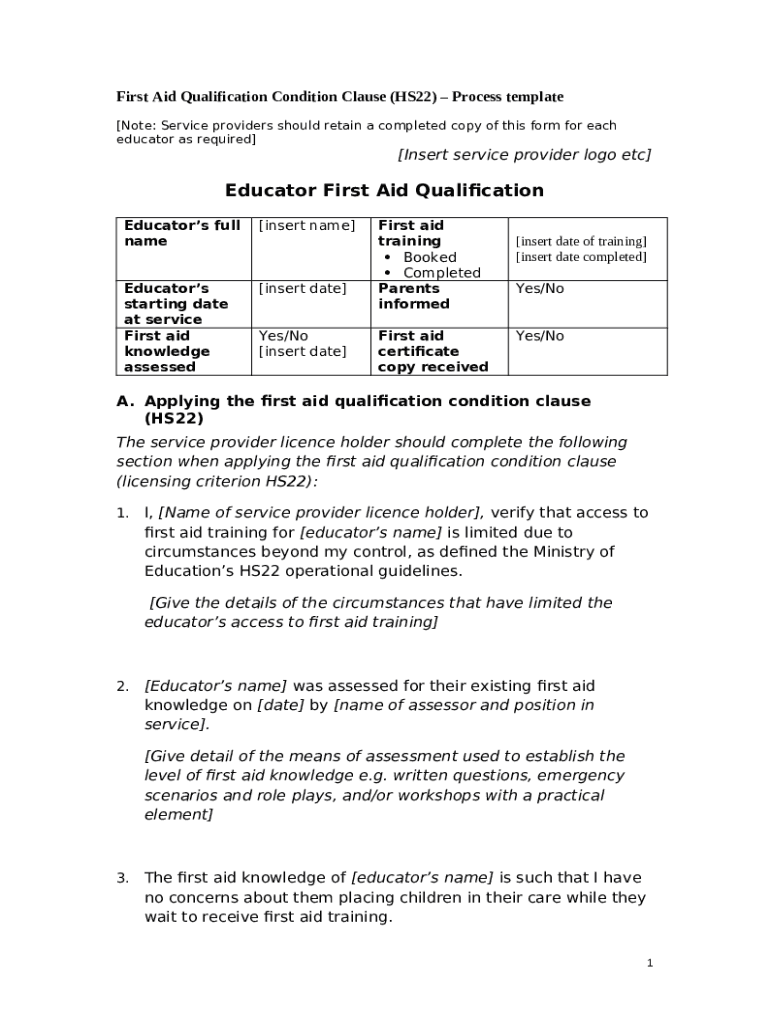 First Aid Qualification Condition Clause (HS22) – Process template

[Note: Service providers should retain a completed copy of this form for each educator as required]

[Insert service provider logo etc]

Educator First Aid Qualification

| Educator's full name | [insert name] | First aid training • Booked • Completed | [insert date of training] [insert date completed] |
|---|---|---|---|
| Educator's starting date at service | [insert date] | Parents informed | Yes/No |
| First aid knowledge assessed | Yes/No [insert date] | First aid certificate copy received | Yes/No |

A. Applying the first aid qualification condition clause (HS22)

The service provider licence holder should complete the following section when applying the first aid qualification condition clause (licensing criterion HS22):

1. I, [Name of service provider licence holder], verify that access to first aid training for [educator's name] is limited due to circumstances beyond my control, as defined the Ministry of Education's HS22 operational guidelines.

[Give the details of the circumstances that have limited the educator's access to first aid training]

2. [Educator's name] was assessed for their existing first aid knowledge on [date] by [name of assessor and position in service].

[Give detail of the means of assessment used to establish the level of first aid knowledge e.g. written questions, emergency scenarios and role plays, and/or workshops with a practical element]

3. The first aid knowledge of [educator's name] is such that I have no concerns about them placing children in their care while they wait to receive first aid training.

1